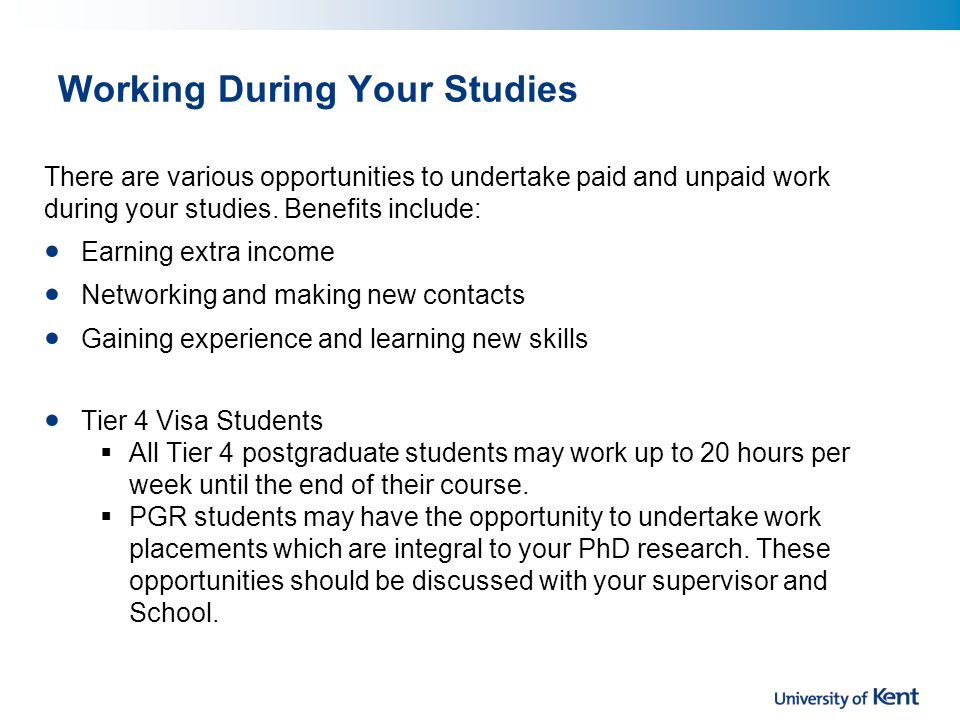 Working During Your Studies

There are various opportunities to undertake paid and unpaid work during your studies. Benefits include:

- Earning extra income
- Networking and making new contacts
- Gaining experience and learning new skills

- Tier 4 Visa Students
  - All Tier 4 postgraduate students may work up to 20 hours per week until the end of their course.
  - PGR students may have the opportunity to undertake work placements which are integral to your PhD research. These opportunities should be discussed with your supervisor and School.

University of Kent